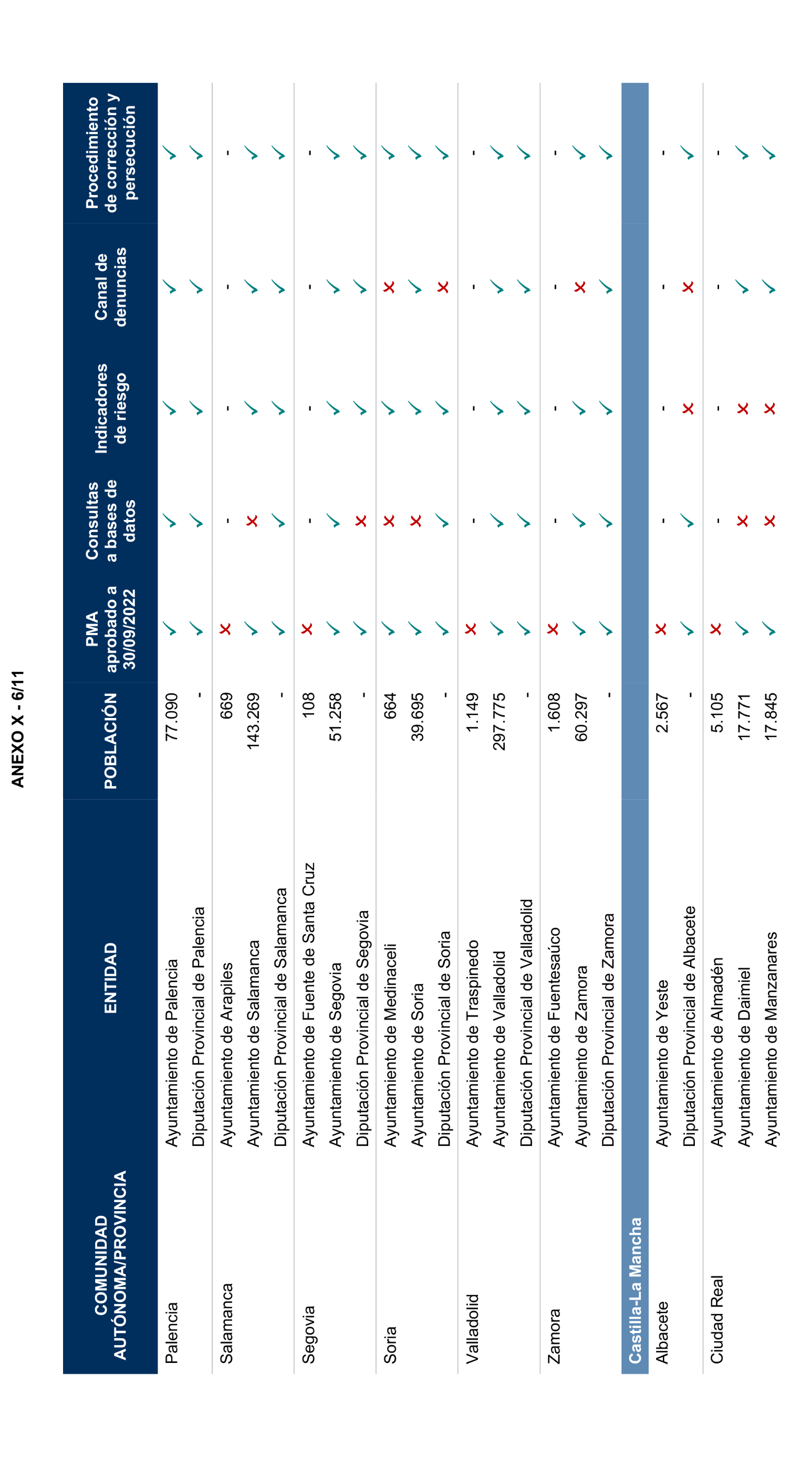 ANEXO X - 6/11

| COMUNIDAD AUTÓNOMA/PROVINCIA | ENTIDAD | POBLACIÓN | PMA aprobado a 30/09/2022 | Consultas a bases de datos | Indicadores de riesgo | Canal de denuncias | Procedimiento de corrección y persecución |
|---|---|---|---|---|---|---|---|
| Palencia | Ayuntamiento de Palencia | 77.090 | ✓ | ✓ | ✓ | ✓ | ✓ |
| | Diputación Provincial de Palencia | - | ✓ | ✓ | ✓ | ✓ | ✓ |
| Salamanca | Ayuntamiento de Arapiles | 669 | ✗ | - | - | - | - |
| | Ayuntamiento de Salamanca | 143.269 | ✓ | ✗ | ✓ | ✓ | ✓ |
| | Diputación Provincial de Salamanca | - | ✓ | ✓ | ✓ | ✓ | ✓ |
| Segovia | Ayuntamiento de Fuente de Santa Cruz | 108 | ✗ | - | - | - | - |
| | Ayuntamiento de Segovia | 51.258 | ✓ | ✓ | ✓ | ✓ | ✓ |
| | Diputación Provincial de Segovia | - | ✓ | ✗ | ✓ | ✓ | ✓ |
| Soria | Ayuntamiento de Medinaceli | 664 | ✓ | ✗ | ✓ | ✗ | ✓ |
| | Ayuntamiento de Soria | 39.695 | ✓ | ✗ | ✓ | ✓ | ✓ |
| | Diputación Provincial de Soria | - | ✓ | ✓ | ✓ | ✗ | ✓ |
| Valladolid | Ayuntamiento de Traspinedo | 1.149 | ✗ | - | - | - | - |
| | Ayuntamiento de Valladolid | 297.775 | ✓ | ✓ | ✓ | ✓ | ✓ |
| | Diputación Provincial de Valladolid | - | ✓ | ✓ | ✓ | ✓ | ✓ |
| Zamora | Ayuntamiento de Fuentesaúco | 1.608 | ✗ | - | - | - | - |
| | Ayuntamiento de Zamora | 60.297 | ✓ | ✓ | ✓ | ✗ | ✓ |
| | Diputación Provincial de Zamora | - | ✓ | ✓ | ✓ | ✓ | ✓ |
| Castilla-La Mancha | | | | | | | |
| Albacete | Ayuntamiento de Yeste | 2.567 | ✗ | - | - | - | - |
| | Diputación Provincial de Albacete | - | ✓ | ✓ | ✗ | ✗ | ✓ |
| Ciudad Real | Ayuntamiento de Almadén | 5.105 | ✗ | - | - | - | - |
| | Ayuntamiento de Daimiel | 17.771 | ✓ | ✗ | ✗ | ✓ | ✓ |
| | Ayuntamiento de Manzanares | 17.845 | ✓ | ✗ | ✗ | ✓ | ✓ |